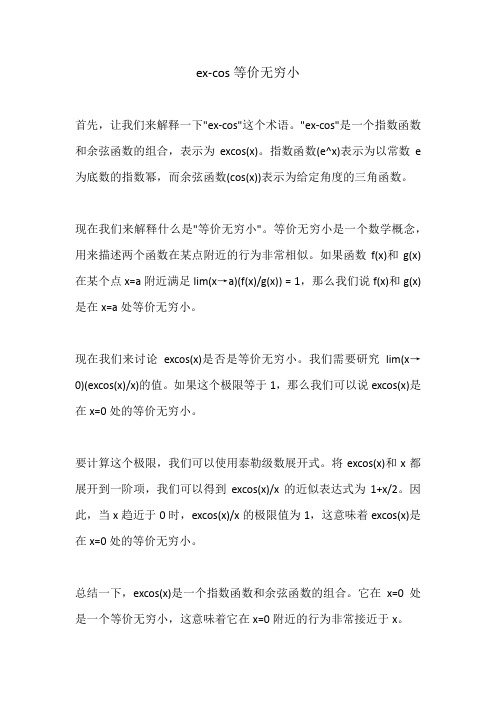 ex-cos 等价无穷小

首先，让我们来解释一下"ex-cos"这个术语。"ex-cos"是一个指数函数和余弦函数的组合，表示为 excos(x)。指数函数(e^x)表示为以常数 e 为底数的指数幂，而余弦函数(cos(x))表示为给定角度的三角函数。

现在我们来解释什么是"等价无穷小"。等价无穷小是一个数学概念，用来描述两个函数在某点附近的行为非常相似。如果函数 f(x)和 g(x)在某个点 x=a 附近满足 lim(x→a)(f(x)/g(x)) = 1，那么我们说 f(x)和 g(x)是在 x=a 处等价无穷小。

现在我们来讨论 excos(x)是否是等价无穷小。我们需要研究 lim(x→0)(excos(x)/x)的值。如果这个极限等于 1，那么我们可以说 excos(x)是在 x=0 处的等价无穷小。

要计算这个极限，我们可以使用泰勒级数展开式。将 excos(x)和 x 都展开到一阶项，我们可以得到 excos(x)/x 的近似表达式为 1+x/2。因此，当 x 趋近于 0 时，excos(x)/x 的极限值为 1，这意味着 excos(x)是在 x=0 处的等价无穷小。

总结一下，excos(x)是一个指数函数和余弦函数的组合。它在 x=0 处是一个等价无穷小，这意味着它在 x=0 附近的行为非常接近于 x。